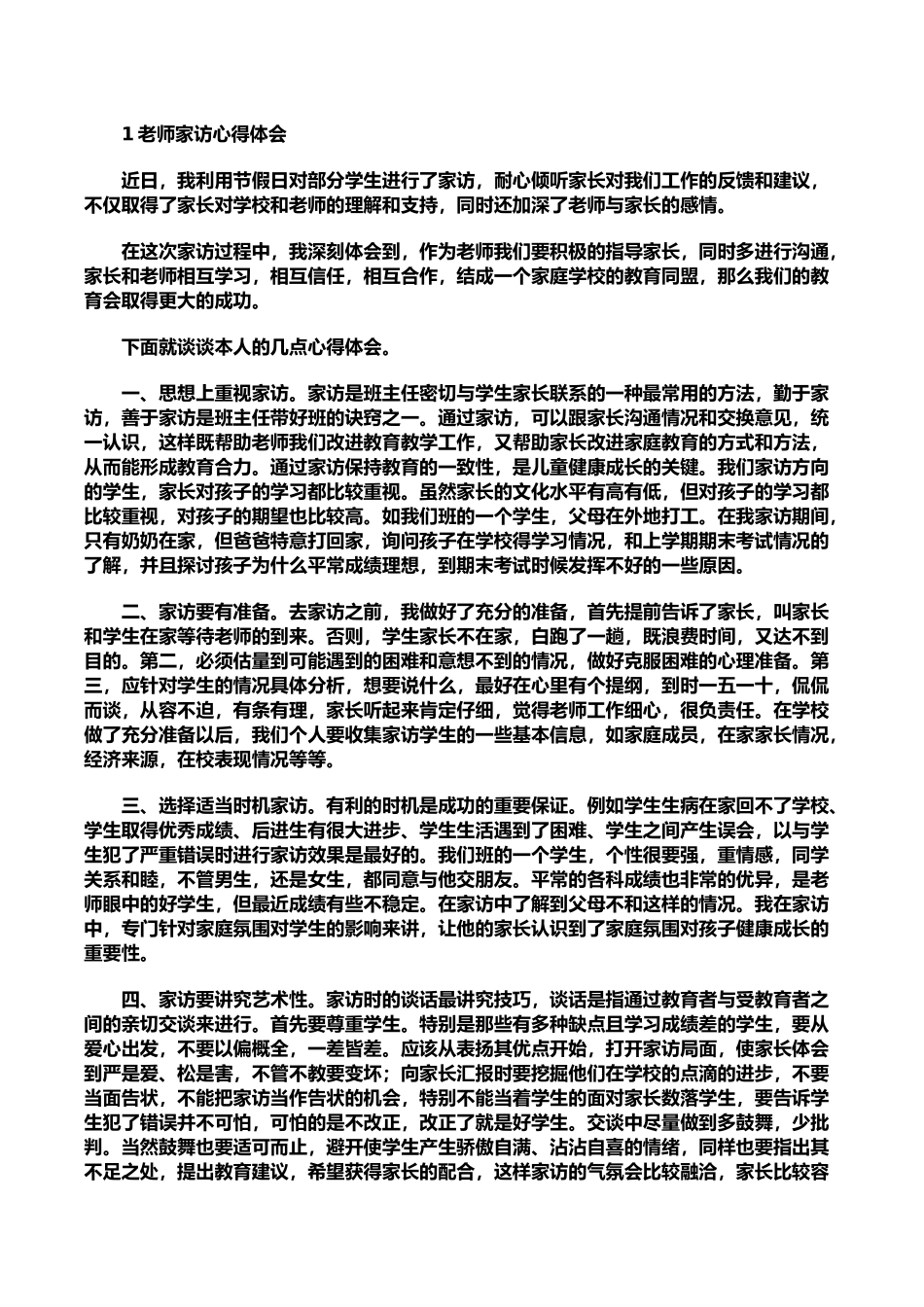 1 老师家访心得体会

近日，我利用节假日对部分学生进行了家访，耐心倾听家长对我们工作的反馈和建议，不仅取得了家长对学校和老师的理解和支持，同时还加深了老师与家长的感情。

在这次家访过程中，我深刻体会到，作为老师我们要积极的指导家长，同时多进行沟通，家长和老师相互学习，相互信任，相互合作，结成一个家庭学校的教育同盟，那么我们的教育会取得更大的成功。

下面就谈谈本人的几点心得体会。

一、思想上重视家访。家访是班主任密切与学生家长联系的一种最常用的方法，勤于家访，善于家访是班主任带好班的诀窍之一。通过家访，可以跟家长沟通情况和交换意见，统一认识，这样既帮助老师我们改进教育教学工作，又帮助家长改进家庭教育的方式和方法，从而能形成教育合力。通过家访保持教育的一致性，是儿童健康成长的关键。我们家访方向的学生，家长对孩子的学习都比较重视。虽然家长的文化水平有高有低，但对孩子的学习都比较重视，对孩子的期望也比较高。如我们班的一个学生，父母在外地打工。在我家访期间，只有奶奶在家，但爸爸特意打回家，询问孩子在学校得学习情况，和上学期期末考试情况的了解，并且探讨孩子为什么平常成绩理想，到期末考试时候发挥不好的一些原因。

二、家访要有准备。去家访之前，我做好了充分的准备，首先提前告诉了家长，叫家长和学生在家等待老师的到来。否则，学生家长不在家，白跑了一趟，既浪费时间，又达不到目的。第二，必须估量到可能遇到的困难和意想不到的情况，做好克服困难的心理准备。第三，应针对学生的情况具体分析，想要说什么，最好在心里有个提纲，到时一五一十，侃侃而谈，从容不迫，有条有理，家长听起来肯定仔细，觉得老师工作细心，很负责任。在学校做了充分准备以后，我们个人要收集家访学生的一些基本信息，如家庭成员，在家家长情况，经济来源，在校表现情况等等。

三、选择适当时机家访。有利的时机是成功的重要保证。例如学生生病在家回不了学校、学生取得优秀成绩、后进生有很大进步、学生生活遇到了困难、学生之间产生误会，以与学生犯了严重错误时进行家访效果是最好的。我们班的一个学生，个性很要强，重情感，同学关系和睦，不管男生，还是女生，都同意与他交朋友。平常的各科成绩也非常的优异，是老师眼中的好学生，但最近成绩有些不稳定。在家访中了解到父母不和这样的情况。我在家访中，专门针对家庭氛围对学生的影响来讲，让他的家长认识到了家庭氛围对孩子健康成长的重要性。

四、家访要讲究艺术性。家访时的谈话最讲究技巧，谈话是指通过教育者与受教育者之间的亲切交谈来进行。首先要尊重学生。特别是那些有多种缺点且学习成绩差的学生，要从爱心出发，不要以偏概全，一差皆差。应该从表扬其优点开始，打开家访局面，使家长体会到严是爱、松是害，不管不教要变坏；向家长汇报时要挖掘他们在学校的点滴的进步，不要当面告状，不能把家访当作告状的机会，特别不能当着学生的面对家长数落学生，要告诉学生犯了错误并不可怕，可怕的是不改正，改正了就是好学生。交谈中尽量做到多鼓舞，少批判。当然鼓舞也要适可而止，避开使学生产生骄傲自满、沾沾自喜的情绪，同样也要指出其不足之处，提出教育建议，希望获得家长的配合，这样家访的气氛会比较融洽，家长比较容